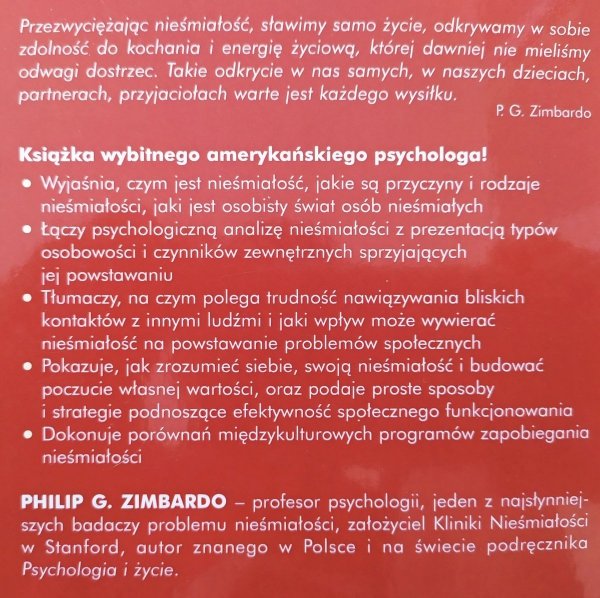 Przezwyciężając nieśmiałość, sławimy samo życie, odkrywamy w sobie zdolność do kochania i energię życiową, której dawniej nie mieliśmy odwagi dostrzec. Takie odkrycie w nas samych, w naszych dzieciach, partnerach, przyjaciołach warte jest każdego wysiłku.

P. G. Zimbardo

Książka wybitnego amerykańskiego psychologa!

• Wyjaśnia, czym jest nieśmiałość, jakie są przyczyny i rodzaje nieśmiałości, jaki jest osobisty świat osób nieśmiałych
• Łączy psychologiczną analizę nieśmiałości z prezentacją typów osobowości i czynników zewnętrznych sprzyjających jej powstawaniu
• Tłumaczy, na czym polega trudność nawiązywania bliskich kontaktów z innymi ludźmi i jaki wpływ może wywierać nieśmiałość na powstawanie problemów społecznych
• Pokazuje, jak zrozumieć siebie, swoją nieśmiałość i budować poczucie własnej wartości, oraz podaje proste sposoby i strategie podnoszące efektywność społecznego funkcjonowania
• Dokonuje porównań międzykulturowych programów zapobiegania nieśmiałości

PHILIP G. ZIMBARDO – profesor psychologii, jeden z najsłynniejszych badaczy problemu nieśmiałości, założyciel Kliniki Nieśmiałości w Stanford, autor znanego w Polsce i na świecie podręcznika Psychologia i życie.